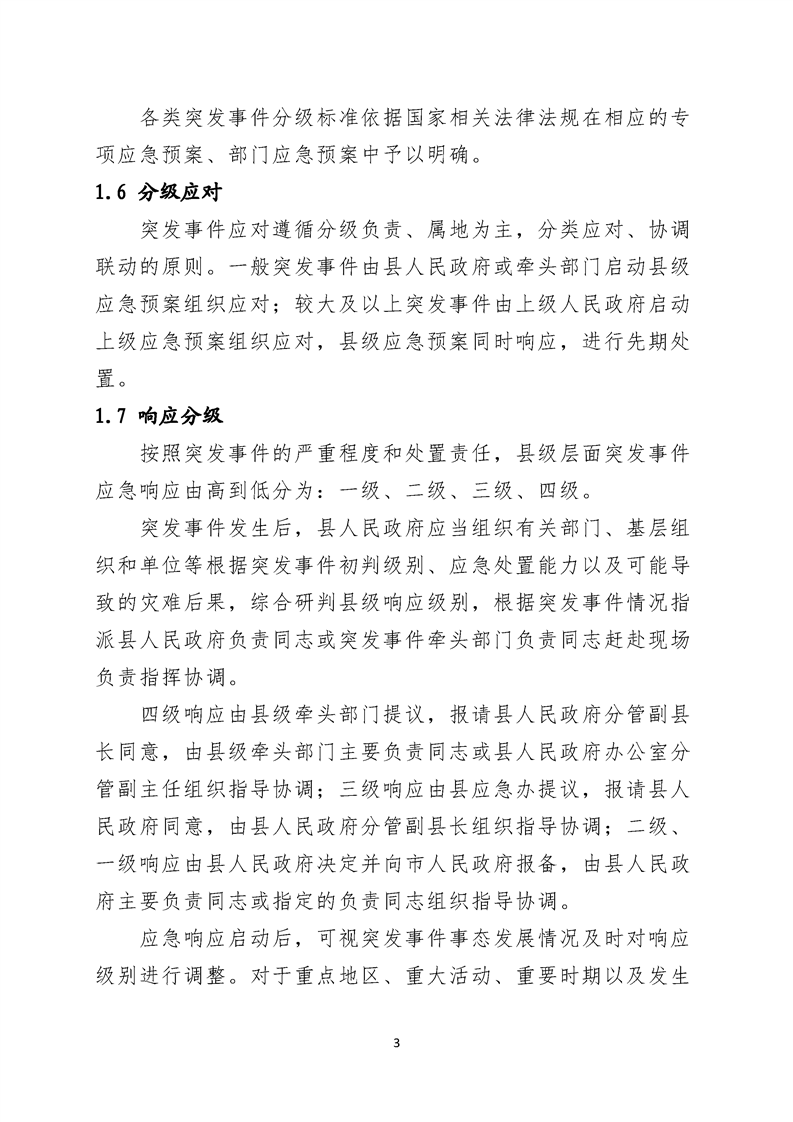 各类突发事件分级标准依据国家相关法律法规在相应的专项应急预案、部门应急预案中予以明确。

1.6 分级应对

突发事件应对遵循分级负责、属地为主，分类应对、协调联动的原则。一般突发事件由县人民政府或牵头部门启动县级应急预案组织应对；较大及以上突发事件由上级人民政府启动上级应急预案组织应对，县级应急预案同时响应，进行先期处置。

1.7 响应分级

按照突发事件的严重程度和处置责任，县级层面突发事件应急响应由高到低分为：一级、二级、三级、四级。

突发事件发生后，县人民政府应当组织有关部门、基层组织和单位等根据突发事件初判级别、应急处置能力以及可能导致的灾难后果，综合研判县级响应级别，根据突发事件情况指派县人民政府负责同志或突发事件牵头部门负责同志赶赴现场负责指挥协调。

四级响应由县级牵头部门提议，报请县人民政府分管副县长同意，由县级牵头部门主要负责同志或县人民政府办公室分管副主任组织指导协调；三级响应由县应急办提议，报请县人民政府同意，由县人民政府分管副县长组织指导协调；二级、一级响应由县人民政府决定并向市人民政府报备，由县人民政府主要负责同志或指定的负责同志组织指导协调。

应急响应启动后，可视突发事件事态发展情况及时对响应级别进行调整。对于重点地区、重大活动、重要时期以及发生

3